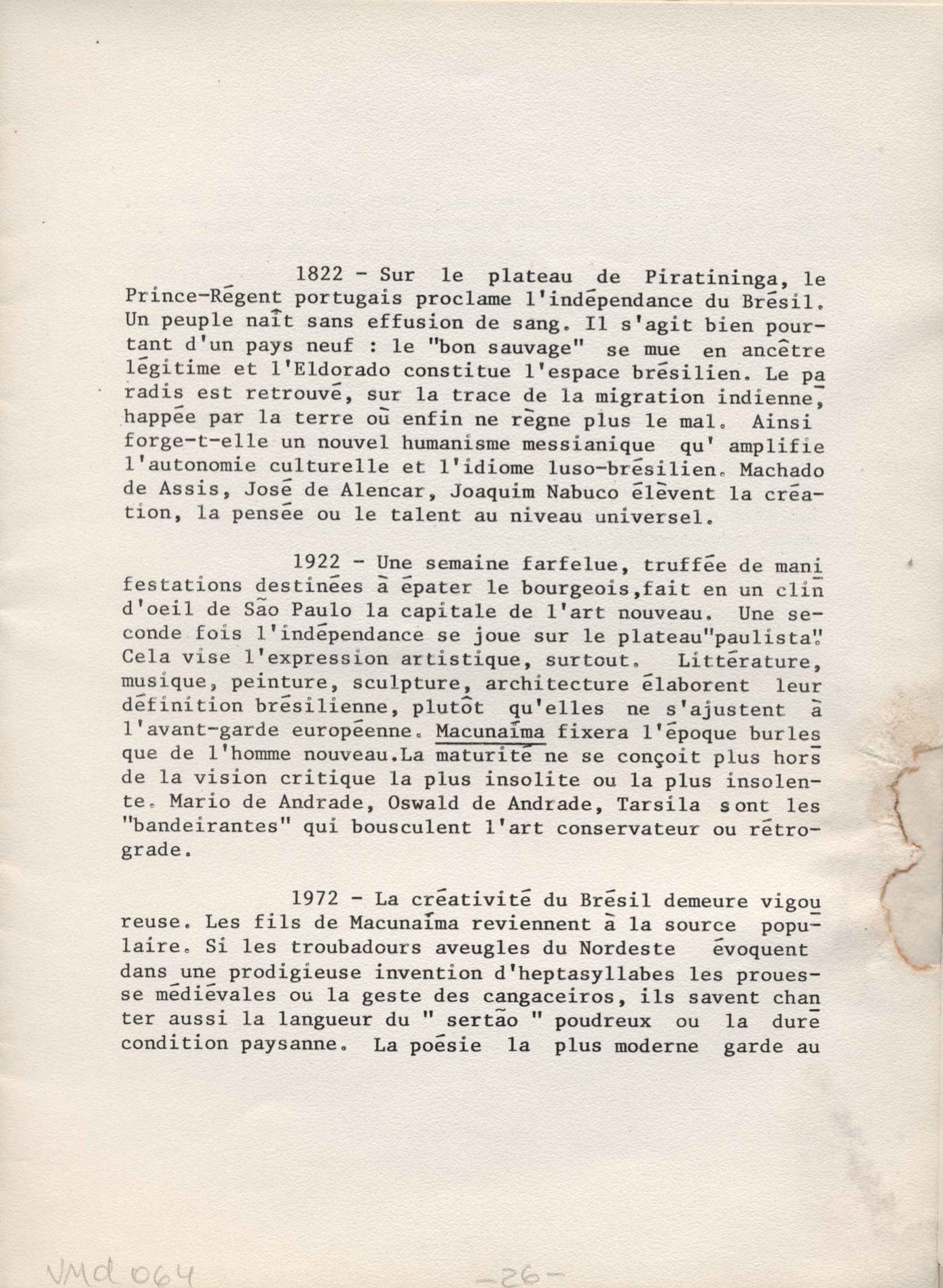 1822 - Sur le plateau de Piratininga, le Prince-Régent portugais proclame l'indépendance du Brésil. Un peuple naît sans effusion de sang. Il s'agit bien pourtant d'un pays neuf : le "bon sauvage" se mue en ancêtre légitime et l'Eldorado constitue l'espace brésilien. Le paradis est retrouvé, sur la trace de la migration indienne, happée par la terre où enfin ne règne plus le mal. Ainsi forge-t-elle un nouvel humanisme messianique qu' amplifie l'autonomie culturelle et l'idiome luso-brésilien. Machado de Assis, José de Alencar, Joaquim Nabuco élèvent la création, la pensée ou le talent au niveau universel.

1922 - Une semaine farfelue, truffée de manifestations destinées à épater le bourgeois,fait en un clin d'oeil de São Paulo la capitale de l'art nouveau. Une seconde fois l'indépendance se joue sur le plateau"paulista". Cela vise l'expression artistique, surtout. Littérature, musique, peinture, sculpture, architecture élaborent leur définition brésilienne, plutôt qu'elles ne s'ajustent à l'avant-garde européenne. Macunaíma fixera l'époque burlesque de l'homme nouveau.La maturité ne se conçoit plus hors de la vision critique la plus insolite ou la plus insolente. Mario de Andrade, Oswald de Andrade, Tarsila sont les "bandeirantes" qui bousculent l'art conservateur ou rétrograde.

1972 - La créativité du Brésil demeure vigoureuse. Les fils de Macunaíma reviennent à la source populaire. Si les troubadours aveugles du Nordeste évoquent dans une prodigieuse invention d'heptasyllabes les prouesse médiévales ou la geste des cangaceiros, ils savent chanter aussi la langueur du " sertão " poudreux ou la dure condition paysanne. La poésie la plus moderne garde au

VMd 064

-26-